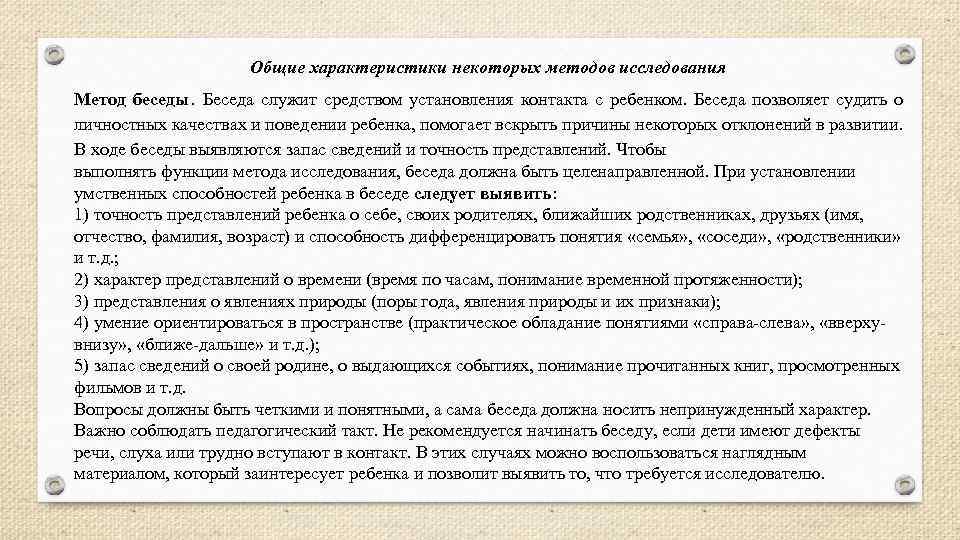 Общие характеристики некоторых методов исследования

Метод беседы. Беседа служит средством установления контакта с ребенком. Беседа позволяет судить о личностных качествах и поведении ребенка, помогает вскрыть причины некоторых отклонений в развитии. В ходе беседы выявляются запас сведений и точность представлений. Чтобы выполнять функции метода исследования, беседа должна быть целенаправленной. При установлении умственных способностей ребенка в беседе следует выявить:
1) точность представлений ребенка о себе, своих родителях, ближайших родственниках, друзьях (имя, отчество, фамилия, возраст) и способность дифференцировать понятия «семья», «соседи», «родственники» и т.д.;
2) характер представлений о времени (время по часам, понимание временной протяженности);
3) представления о явлениях природы (поры года, явления природы и их признаки);
4) умение ориентироваться в пространстве (практическое обладание понятиями «справа-слева», «вверху-внизу», «ближе-дальше» и т.д.);
5) запас сведений о своей родине, о выдающихся событиях, понимание прочитанных книг, просмотренных фильмов и т.д.
Вопросы должны быть четкими и понятными, а сама беседа должна носить непринужденный характер. Важно соблюдать педагогический такт. Не рекомендуется начинать беседу, если дети имеют дефекты речи, слуха или трудно вступают в контакт. В этих случаях можно воспользоваться наглядным материалом, который заинтересует ребенка и позволит выявить то, что требуется исследователю.